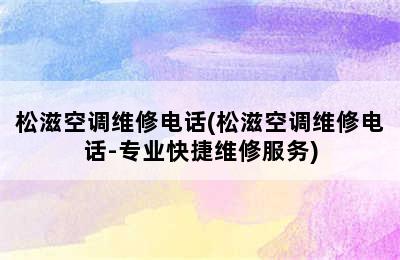 松滋空调维修电话(松滋空调维修电话-专业快捷维修服务)